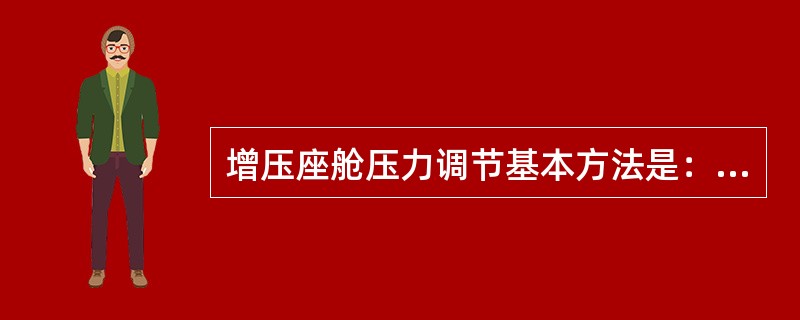 增压座舱压力调节基本方法是：...